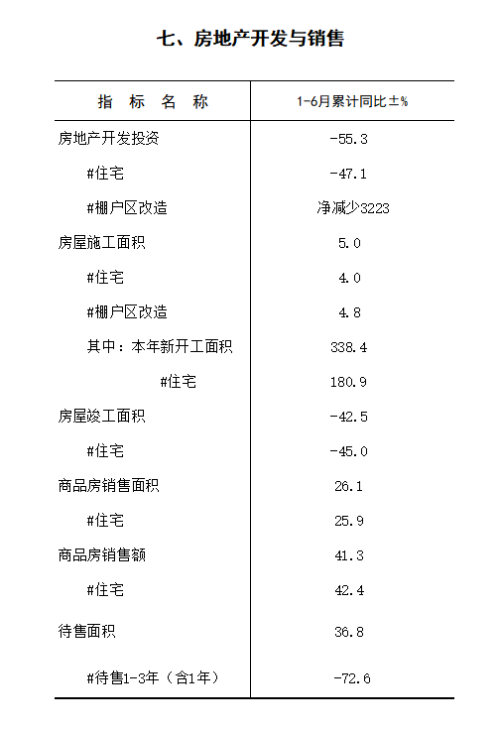 七、房地产开发与销售

| 指 标 名 称 | 1-6月累计同比±% |
|---|---|
| 房地产开发投资 | -55.3 |
| #住宅 | -47.1 |
| #棚户区改造 | 净减少3223 |
| 房屋施工面积 | 5.0 |
| #住宅 | 4.0 |
| #棚户区改造 | 4.8 |
| 其中：本年新开工面积 | 338.4 |
| #住宅 | 180.9 |
| 房屋竣工面积 | -42.5 |
| #住宅 | -45.0 |
| 商品房销售面积 | 26.1 |
| #住宅 | 25.9 |
| 商品房销售额 | 41.3 |
| #住宅 | 42.4 |
| 待售面积 | 36.8 |
| #待售1-3年（含1年） | -72.6 |